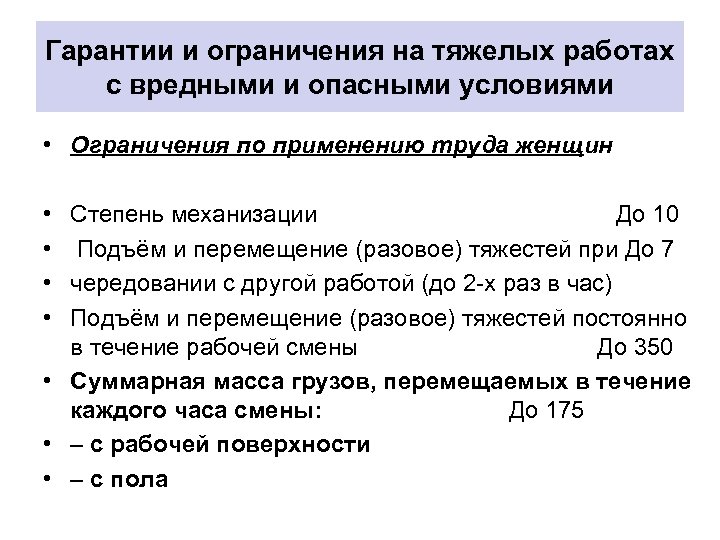 Гарантии и ограничения на тяжелых работах с вредными и опасными условиями

• Ограничения по применению труда женщин

• Степень механизации До 10
• Подъём и перемещение (разовое) тяжестей при До 7
• чередовании с другой работой (до 2-х раз в час)
• Подъём и перемещение (разовое) тяжестей постоянно в течение рабочей смены До 350
• Суммарная масса грузов, перемещаемых в течение каждого часа смены: До 175
• – с рабочей поверхности
• – с пола